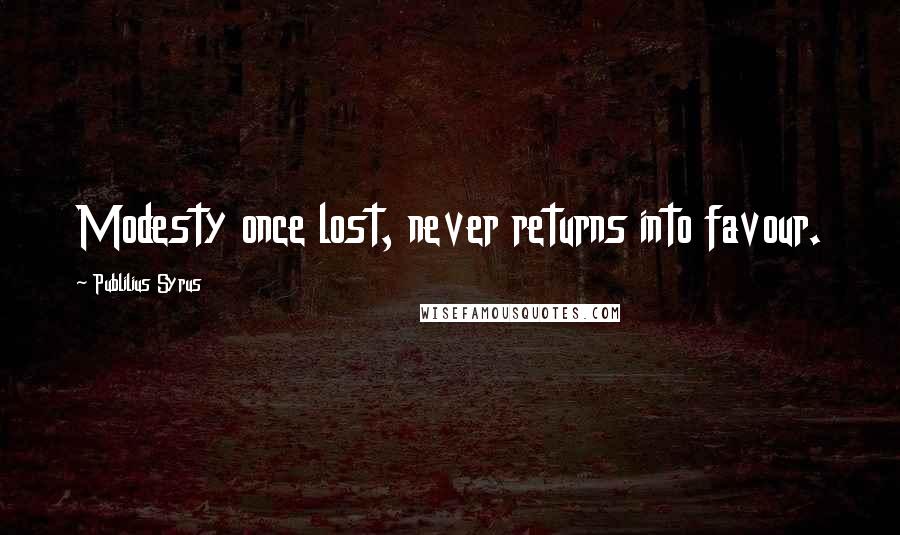 Modesty once lost, never returns into favour.

~ Publilius Syrus

WISEFAMOUSQUOTES.COM